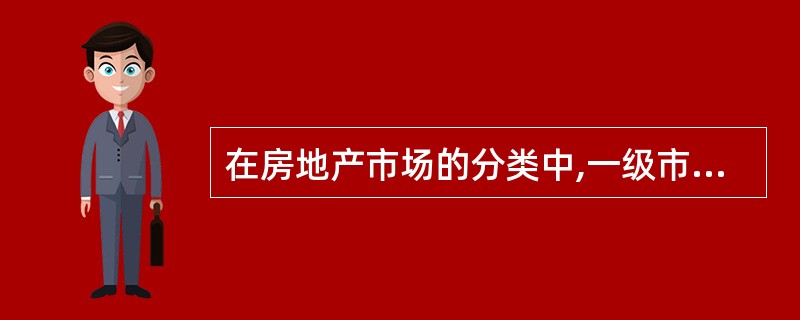 在房地产市场的分类中,一级市...